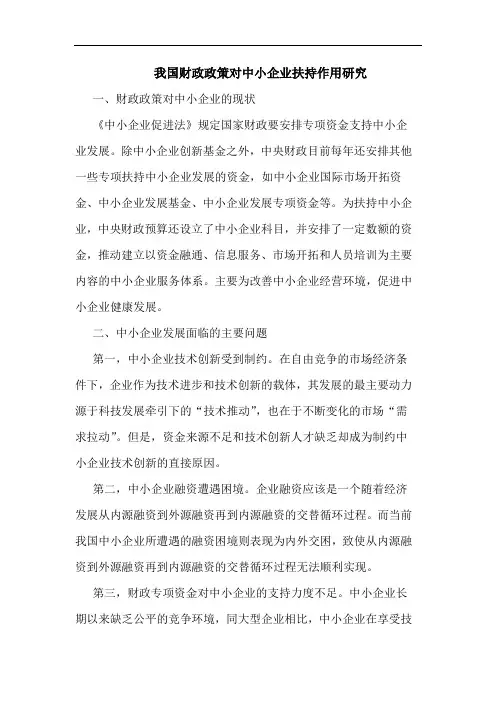 我国财政政策对中小企业扶持作用研究

一、财政政策对中小企业的现状

《中小企业促进法》规定国家财政要安排专项资金支持中小企业发展。除中小企业创新基金之外，中央财政目前每年还安排其他一些专项扶持中小企业发展的资金，如中小企业国际市场开拓资金、中小企业发展基金、中小企业发展专项资金等。为扶持中小企业，中央财政预算还设立了中小企业科目，并安排了一定数额的资金，推动建立以资金融通、信息服务、市场开拓和人员培训为主要内容的中小企业服务体系。主要为改善中小企业经营环境，促进中小企业健康发展。

二、中小企业发展面临的主要问题

第一，中小企业技术创新受到制约。在自由竞争的市场经济条件下，企业作为技术进步和技术创新的载体，其发展的最主要动力源于科技发展牵引下的“技术推动”，也在于不断变化的市场“需求拉动”。但是，资金来源不足和技术创新人才缺乏却成为制约中小企业技术创新的直接原因。

第二，中小企业融资遭遇困境。企业融资应该是一个随着经济发展从内源融资到外源融资再到内源融资的交替循环过程。而当前我国中小企业所遭遇的融资困境则表现为内外交困，致使从内源融资到外源融资再到内源融资的交替循环过程无法顺利实现。

第三，财政专项资金对中小企业的支持力度不足。中小企业长期以来缺乏公平的竞争环境，同大型企业相比，中小企业在享受技